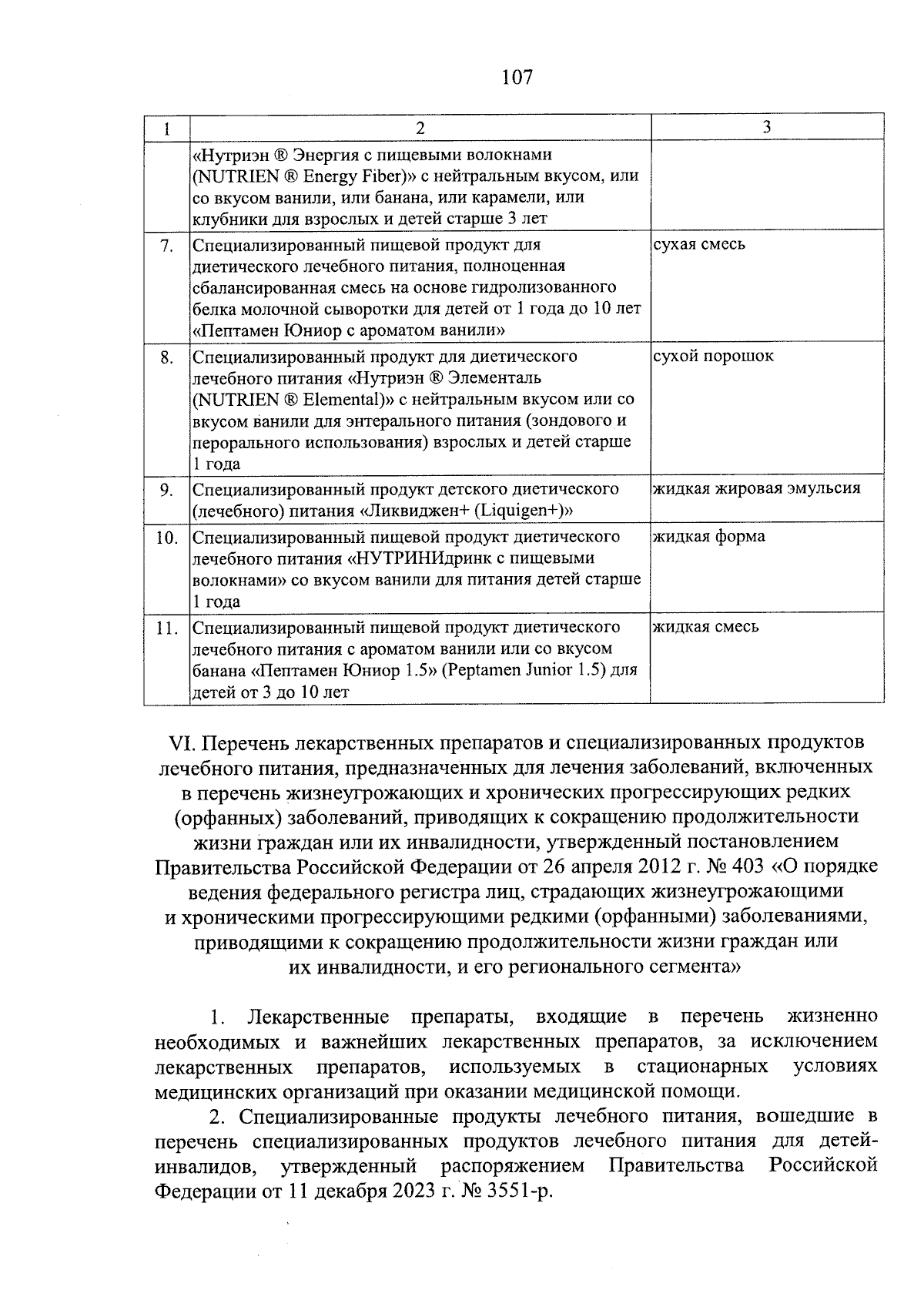 107

| 1 | 2 | 3 |
|---|---|---|
| | «Нутриэн ® Энергия с пищевыми волокнами (NUTRIEN ® Energy Fiber)» с нейтральным вкусом, или со вкусом ванили, или банана, или карамели, или клубники для взрослых и детей старше 3 лет | |
| 7. | Специализированный пищевой продукт для диетического лечебного питания, полноценная сбалансированная смесь на основе гидролизованного белка молочной сыворотки для детей от 1 года до 10 лет «Пептамен Юниор с ароматом ванили» | сухая смесь |
| 8. | Специализированный продукт для диетического лечебного питания «Нутриэн ® Элементаль (NUTRIEN ® Elemental)» с нейтральным вкусом или со вкусом ванили для энтерального питания (зондового и перорального использования) взрослых и детей старше 1 года | сухой порошок |
| 9. | Специализированный продукт детского диетического (лечебного) питания «Ликвиджен+ (Liquigen+)» | жидкая жировая эмульсия |
| 10. | Специализированный пищевой продукт диетического лечебного питания «НУТРИНИдринк с пищевыми волокнами» со вкусом ванили для питания детей старше 1 года | жидкая форма |
| 11. | Специализированный пищевой продукт диетического лечебного питания с ароматом ванили или со вкусом банана «Пептамен Юниор 1.5» (Peptamen Junior 1.5) для детей от 3 до 10 лет | жидкая смесь |

VI. Перечень лекарственных препаратов и специализированных продуктов лечебного питания, предназначенных для лечения заболеваний, включенных в перечень жизнеугрожающих и хронических прогрессирующих редких (орфанных) заболеваний, приводящих к сокращению продолжительности жизни граждан или их инвалидности, утвержденный постановлением Правительства Российской Федерации от 26 апреля 2012 г. № 403 «О порядке ведения федерального регистра лиц, страдающих жизнеугрожающими и хроническими прогрессирующими редкими (орфанными) заболеваниями, приводящими к сокращению продолжительности жизни граждан или их инвалидности, и его регионального сегмента»

1. Лекарственные препараты, входящие в перечень жизненно необходимых и важнейших лекарственных препаратов, за исключением лекарственных препаратов, используемых в стационарных условиях медицинских организаций при оказании медицинской помощи.

2. Специализированные продукты лечебного питания, вошедшие в перечень специализированных продуктов лечебного питания для детей-инвалидов, утвержденный распоряжением Правительства Российской Федерации от 11 декабря 2023 г. № 3551-р.